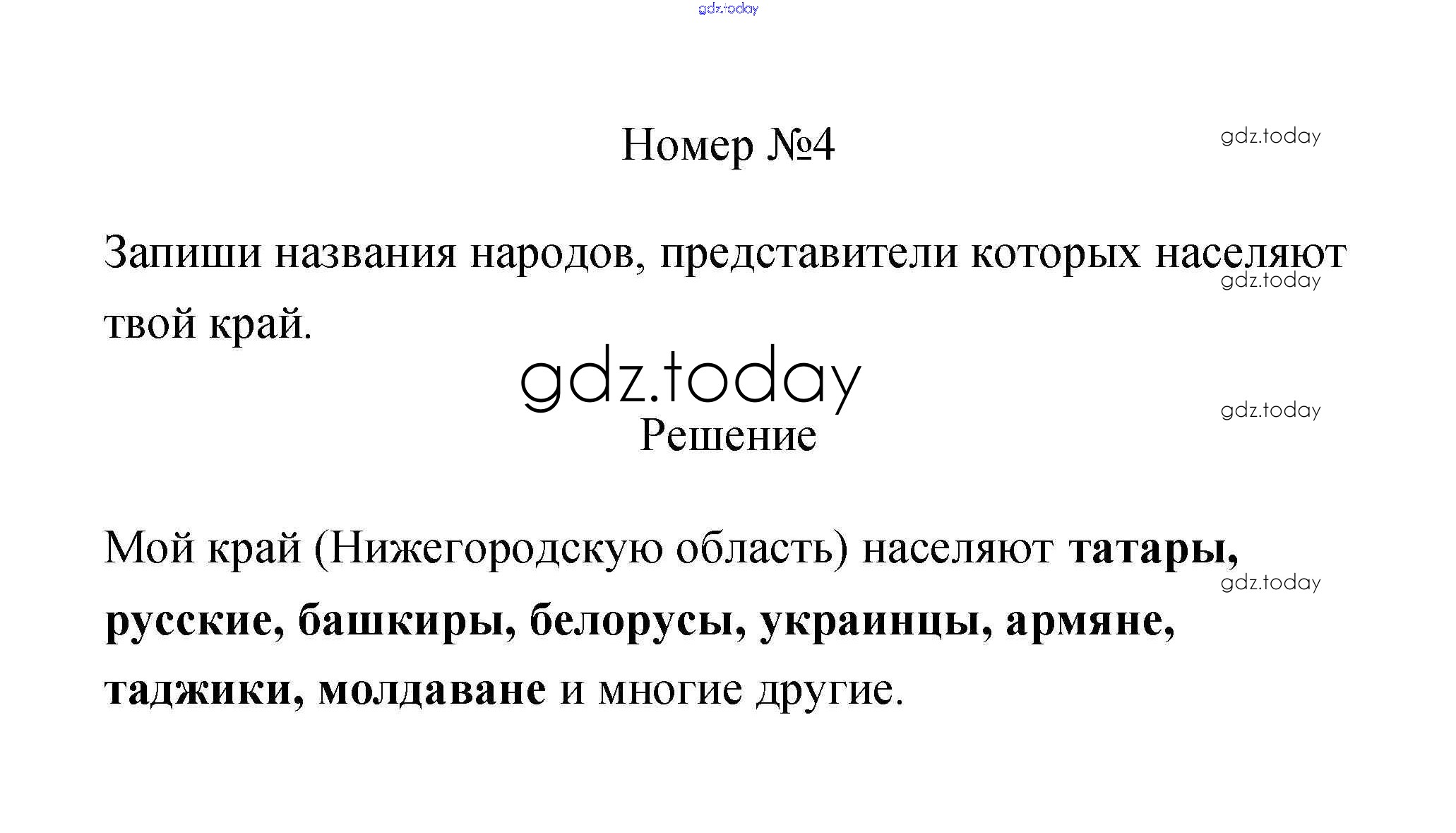 Номер №4

Запиши названия народов, представители которых населяют твой край.

Решение

Мой край (Нижегородскую область) населяют татары, русские, башкиры, белорусы, украинцы, армяне, таджики, молдаване и многие другие.

gdz.today